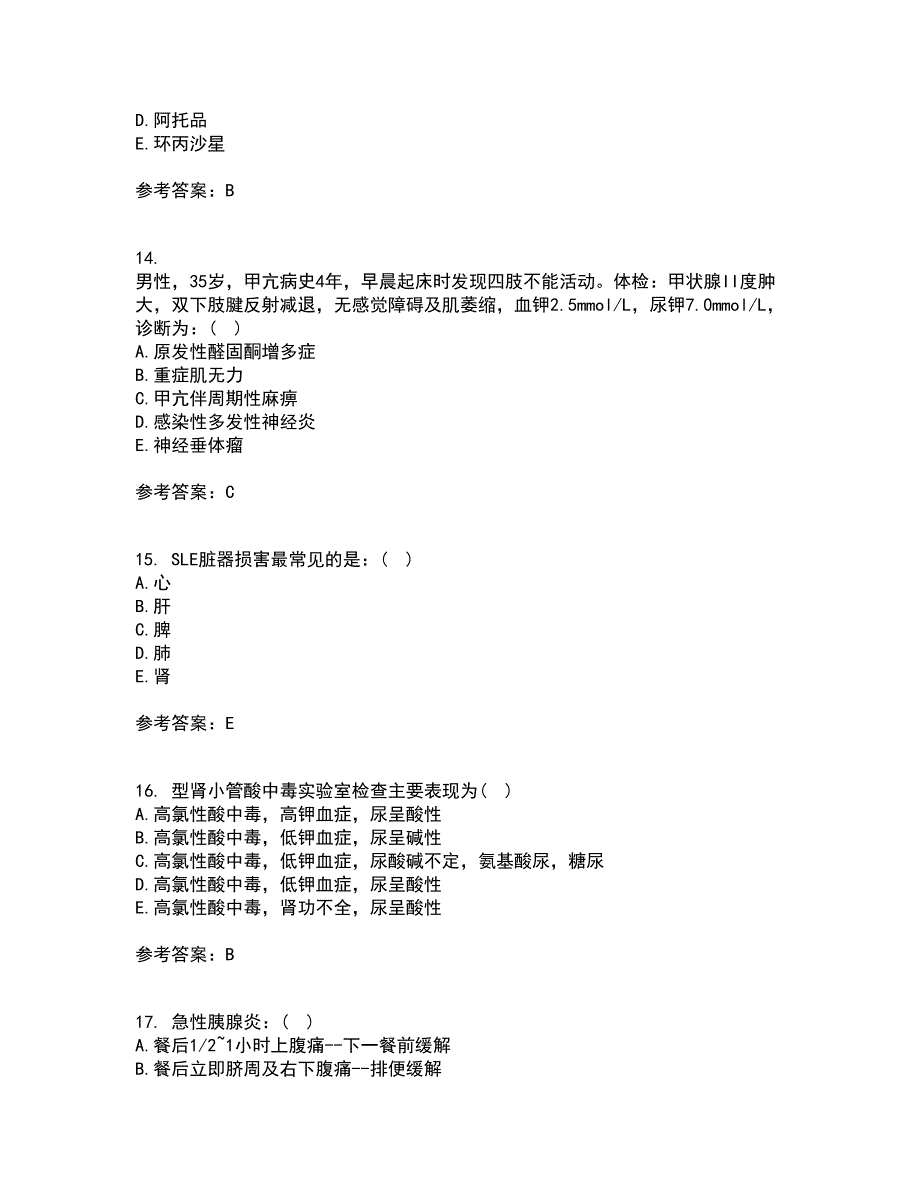 D.阿托品
E.环丙沙星

参考答案：B

14.
男性，35岁，甲亢病史4年，早晨起床时发现四肢不能活动。体检：甲状腺II度肿大，双下肢腱反射减退，无感觉障碍及肌萎缩，血钾2.5mmol/L，尿钾7.0mmol/L，诊断为：（ ）
A.原发性醛固酮增多症
B.重症肌无力
C.甲亢伴周期性麻痹
D.感染性多发性神经炎
E.神经垂体瘤

参考答案：C

15. SLE脏器损害最常见的是：（ ）
A.心
B.肝
C.脾
D.肺
E.肾

参考答案：E

16. 型肾小管酸中毒实验室检查主要表现为（ ）
A.高氯性酸中毒，高钾血症，尿呈酸性
B.高氯性酸中毒，低钾血症，尿呈碱性
C.高氯性酸中毒，低钾血症，尿酸碱不定，氨基酸尿，糖尿
D.高氯性酸中毒，低钾血症，尿呈酸性
E.高氯性酸中毒，肾功不全，尿呈酸性

参考答案：B

17. 急性胰腺炎：（ ）
A.餐后1/2~1小时上腹痛--下一餐前缓解
B.餐后立即脐周及右下腹痛--排便缓解